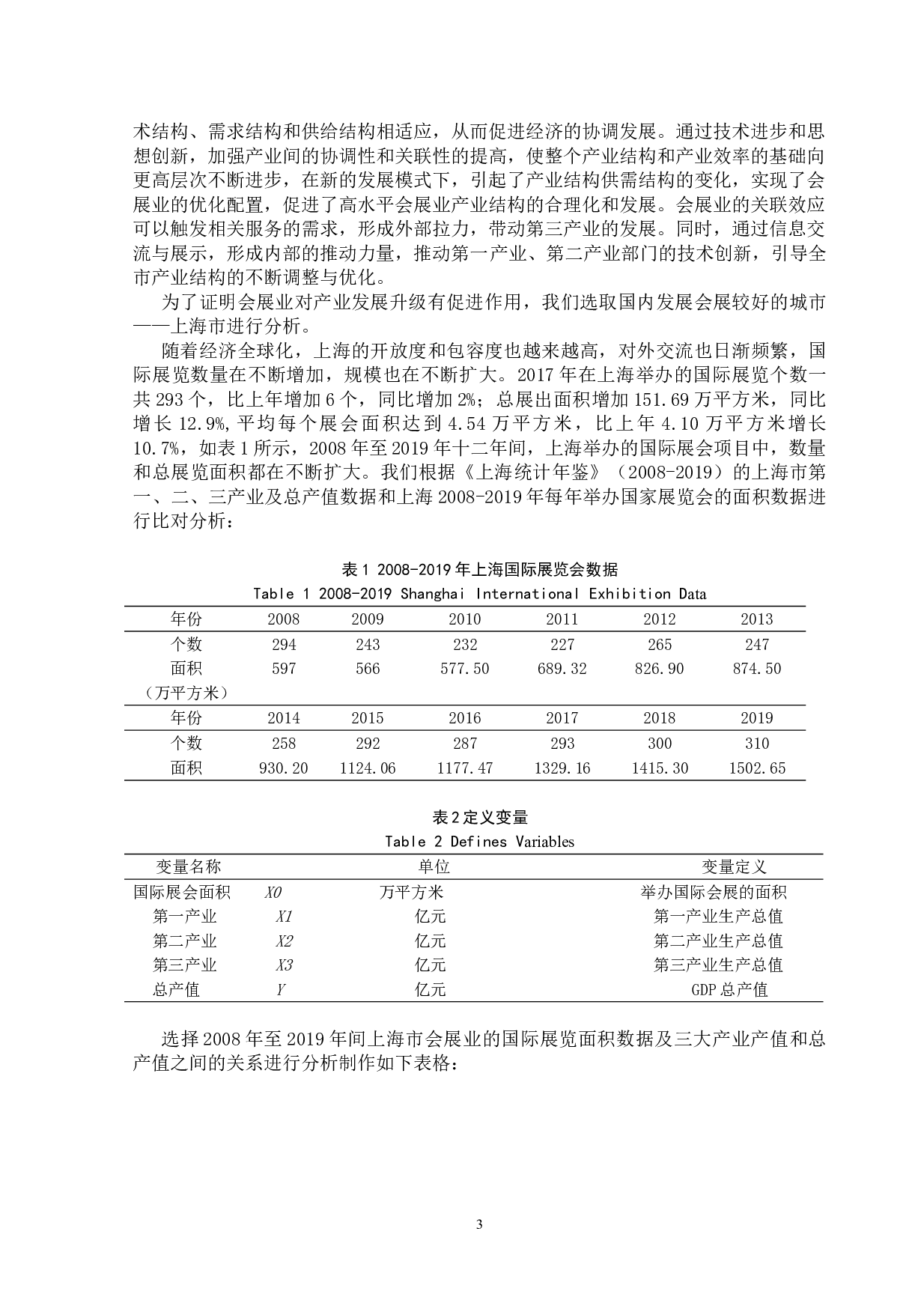 术结构、需求结构和供给结构相适应，从而促进经济的协调发展。通过技术进步和思想创新，加强产业间的协调性和关联性的提高，使整个产业结构和产业效率的基础向更高层次不断进步，在新的发展模式下，引起了产业结构供需结构的变化，实现了会展业的优化配置，促进了高水平会展业产业结构的合理化和发展。会展业的关联效应可以触发相关服务的需求，形成外部拉力，带动第三产业的发展。同时，通过信息交流与展示，形成内部的推动力量，推动第一产业、第二产业部门的技术创新，引导全市产业结构的不断调整与优化。

为了证明会展业对产业发展升级有促进作用，我们选取国内发展会展较好的城市——上海市进行分析。

随着经济全球化，上海的开放度和包容度也越来越高，对外交流也日渐频繁，国际展览数量在不断增加，规模也在不断扩大。2017 年在上海举办的国际展览个数一共 293 个，比上年增加 6 个，同比增加 2%；总展出面积增加 151.69 万平方米，同比增长 12.9%,平均每个展会面积达到 4.54 万平方米，比上年 4.10 万平方米增长 10.7%，如表 1 所示，2008 年至 2019 年十二年间，上海举办的国际展会项目中，数量和总展览面积都在不断扩大。我们根据《上海统计年鉴》（2008-2019）的上海市第一、二、三产业及总产值数据和上海 2008-2019 年每年举办国家展览会的面积数据进行比对分析：

表 1 2008-2019 年上海国际展览会数据
Table 1 2008-2019 Shanghai International Exhibition Data

| 年份 | 2008 | 2009 | 2010 | 2011 | 2012 | 2013 |
|---|---|---|---|---|---|---|
| 个数 | 294 | 243 | 232 | 227 | 265 | 247 |
| 面积（万平方米） | 597 | 566 | 577.50 | 689.32 | 826.90 | 874.50 |
| 年份 | 2014 | 2015 | 2016 | 2017 | 2018 | 2019 |
| 个数 | 258 | 292 | 287 | 293 | 300 | 310 |
| 面积 | 930.20 | 1124.06 | 1177.47 | 1329.16 | 1415.30 | 1502.65 |

表 2 定义变量
Table 2 Defines Variables

| 变量名称 | | 单位 | 变量定义 |
|---|---|---|---|
| 国际展会面积 | X0 | 万平方米 | 举办国际会展的面积 |
| 第一产业 | X1 | 亿元 | 第一产业生产总值 |
| 第二产业 | X2 | 亿元 | 第二产业生产总值 |
| 第三产业 | X3 | 亿元 | 第三产业生产总值 |
| 总产值 | Y | 亿元 | GDP 总产值 |

选择 2008 年至 2019 年间上海市会展业的国际展览面积数据及三大产业产值和总产值之间的关系进行分析制作如下表格：

3